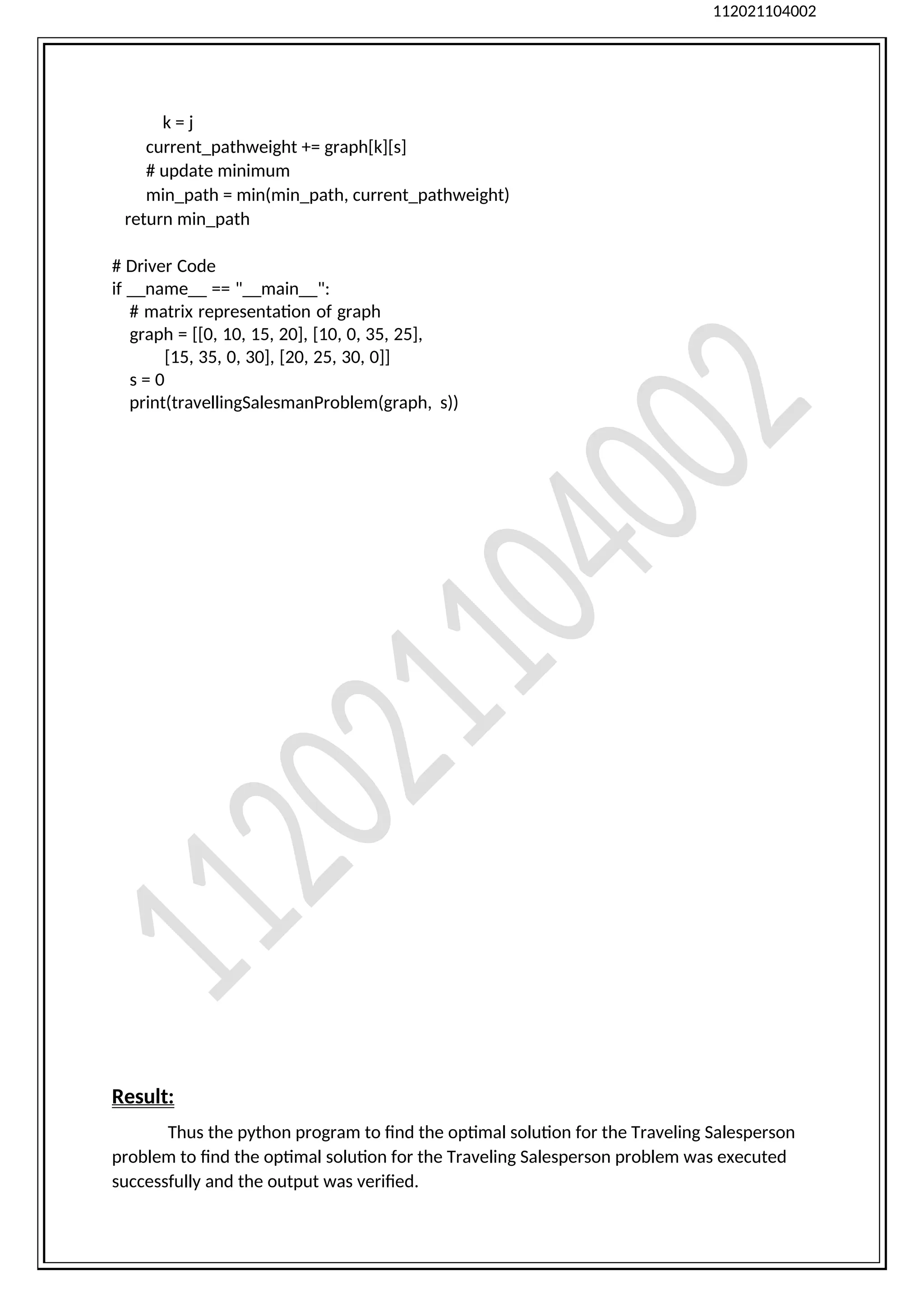 112021104002

k = j
current_pathweight += graph[k][s]
# update minimum
min_path = min(min_path, current_pathweight)
return min_path

# Driver Code
if __name__ == "__main__":
# matrix representation of graph
graph = [[0, 10, 15, 20], [10, 0, 35, 25],
[15, 35, 0, 30], [20, 25, 30, 0]]
s = 0
print(travellingSalesmanProblem(graph, s))

112021104002

Result:

Thus the python program to find the optimal solution for the Traveling Salesperson problem to find the optimal solution for the Traveling Salesperson problem was executed successfully and the output was verified.